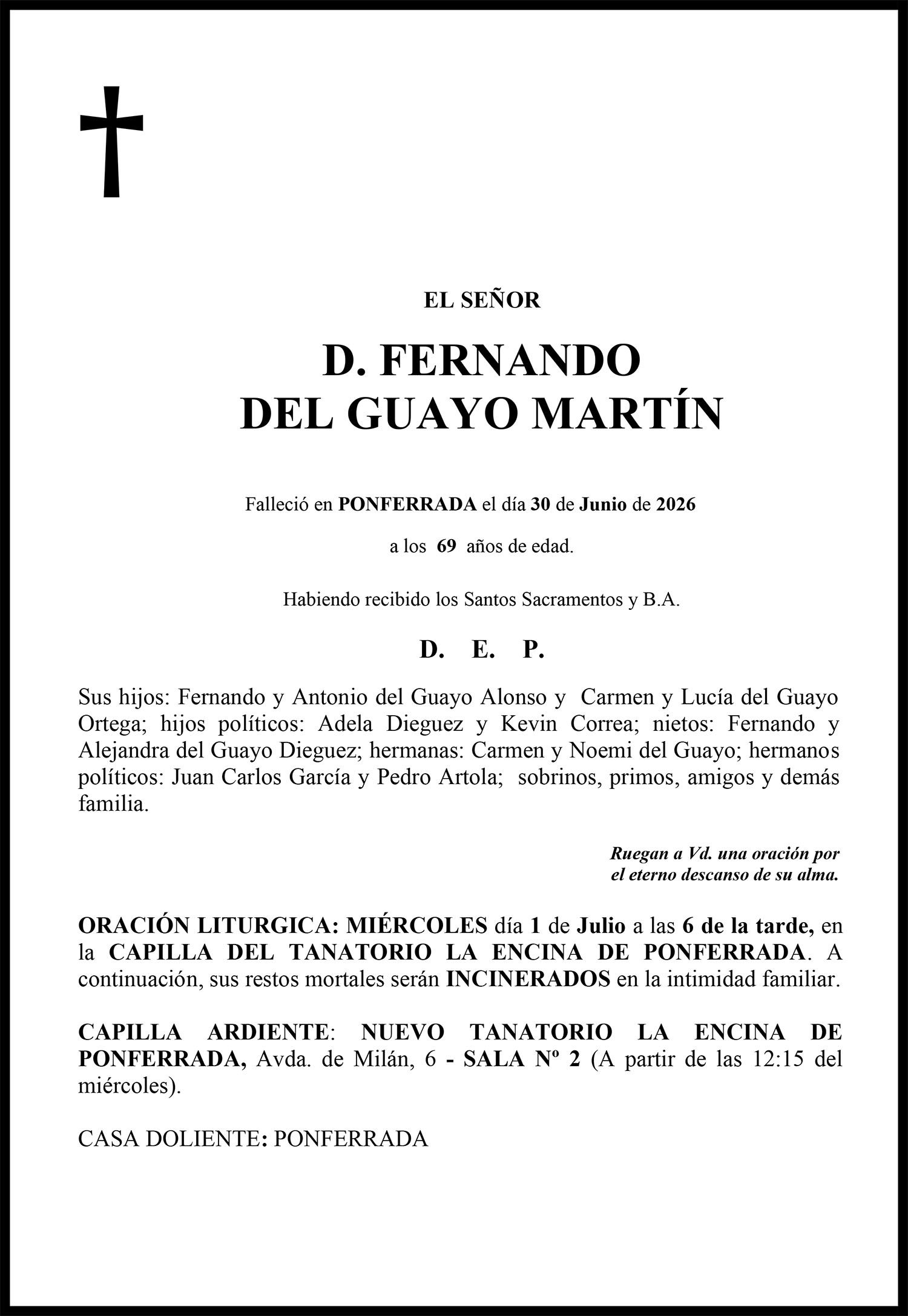 EL SEÑOR

D. FERNANDO
DEL GUAYO MARTÍN

Falleció en PONFERRADA el día 30 de Junio de 2026

a los 69 años de edad.

Habiendo recibido los Santos Sacramentos y B.A.

D. E. P.

Sus hijos: Fernando y Antonio del Guayo Alonso y Carmen y Lucía del Guayo Ortega; hijos políticos: Adela Dieguez y Kevin Correa; nietos: Fernando y Alejandra del Guayo Dieguez; hermanas: Carmen y Noemi del Guayo; hermanos políticos: Juan Carlos García y Pedro Artola; sobrinos, primos, amigos y demás familia.

Ruegan a Vd. una oración por
el eterno descanso de su alma.

ORACIÓN LITURGICA: MIÉRCOLES día 1 de Julio a las 6 de la tarde, en la CAPILLA DEL TANATORIO LA ENCINA DE PONFERRADA. A continuación, sus restos mortales serán INCINERADOS en la intimidad familiar.

CAPILLA ARDIENTE: NUEVO TANATORIO LA ENCINA DE PONFERRADA, Avda. de Milán, 6 - SALA Nº 2 (A partir de las 12:15 del miércoles).

CASA DOLIENTE: PONFERRADA